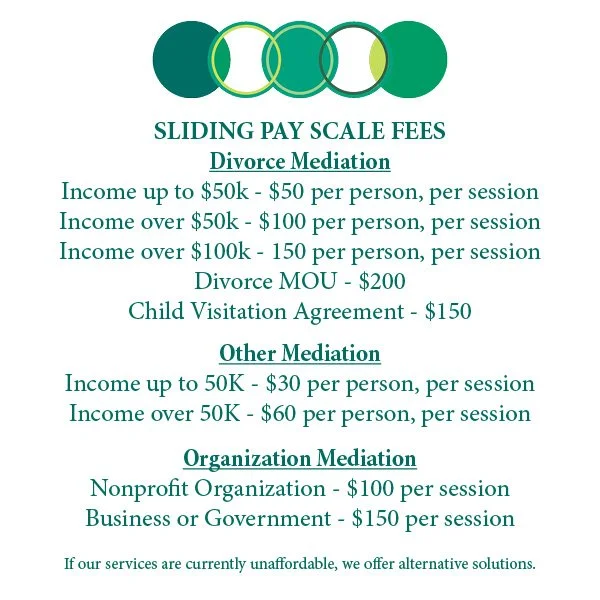 SLIDING PAY SCALE FEES
Divorce Mediation
Income up to \$50k - \$50 per person, per session
Income over \$50k - \$100 per person, per session
Income over \$100k - 150 per person, per session
Divorce MOU - \$200
Child Visitation Agreement - \$150

Other Mediation
Income up to 50K - \$30 per person, per session
Income over 50K - \$60 per person, per session

Organization Mediation
Nonprofit Organization - \$100 per session
Business or Government - \$150 per session

If our services are currently unaffordable, we offer alternative solutions.